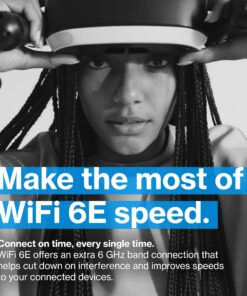 Make the most of WiFi 6E speed.

Connect on time, every single time.
WiFi 6E offers an extra 6 GHz band connection that helps cut down on interference and improves speeds o your connected devices.